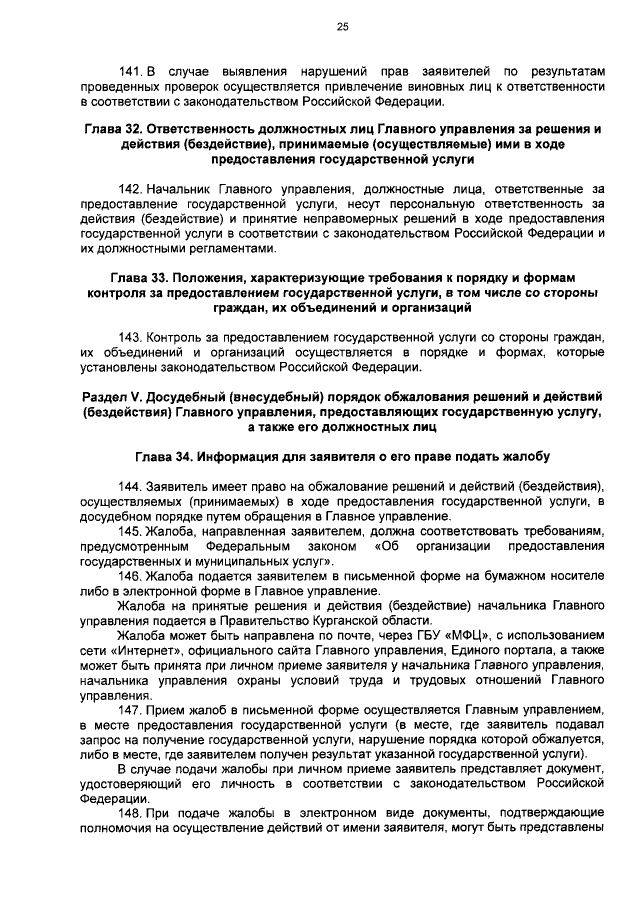 25

141. В случае выявления нарушений прав заявителей по результатам проведенных проверок осуществляется привлечение виновных лиц к ответственности в соответствии с законодательством Российской Федерации.

Глава 32. Ответственность должностных лиц Главного управления за решения и действия (бездействие), принимаемые (осуществляемые) ими в ходе предоставления государственной услуги

142. Начальник Главного управления, должностные лица, ответственные за предоставление государственной услуги, несут персональную ответственность за действия (бездействие) и принятие неправомерных решений в ходе предоставления государственной услуги в соответствии с законодательством Российской Федерации и их должностными регламентами.

Глава 33. Положения, характеризующие требования к порядку и формам контроля за предоставлением государственной услуги, в том числе со стороны граждан, их объединений и организаций

143. Контроль за предоставлением государственной услуги со стороны граждан, их объединений и организаций осуществляется в порядке и формах, которые установлены законодательством Российской Федерации.

Раздел V. Досудебный (внесудебный) порядок обжалования решений и действий (бездействия) Главного управления, предоставляющих государственную услугу, а также его должностных лиц

Глава 34. Информация для заявителя о его праве подать жалобу

144. Заявитель имеет право на обжалование решений и действий (бездействия), осуществляемых (принимаемых) в ходе предоставления государственной услуги, в досудебном порядке путем обращения в Главное управление.

145. Жалоба, направленная заявителем, должна соответствовать требованиям, предусмотренным Федеральным законом «Об организации предоставления государственных и муниципальных услуг».

146. Жалоба подается заявителем в письменной форме на бумажном носителе либо в электронной форме в Главное управление.

Жалоба на принятые решения и действия (бездействие) начальника Главного управления подается в Правительство Курганской области.

Жалоба может быть направлена по почте, через ГБУ «МФЦ», с использованием сети «Интернет», официального сайта Главного управления, Единого портала, а также может быть принята при личном приеме заявителя у начальника Главного управления, начальника управления охраны условий труда и трудовых отношений Главного управления.

147. Прием жалоб в письменной форме осуществляется Главным управлением, в месте предоставления государственной услуги (в месте, где заявитель подавал запрос на получение государственной услуги, нарушение порядка которой обжалуется, либо в месте, где заявителем получен результат указанной государственной услуги).

В случае подачи жалобы при личном приеме заявитель представляет документ, удостоверяющий его личность в соответствии с законодательством Российской Федерации.

148. При подаче жалобы в электронном виде документы, подтверждающие полномочия на осуществление действий от имени заявителя, могут быть представлены